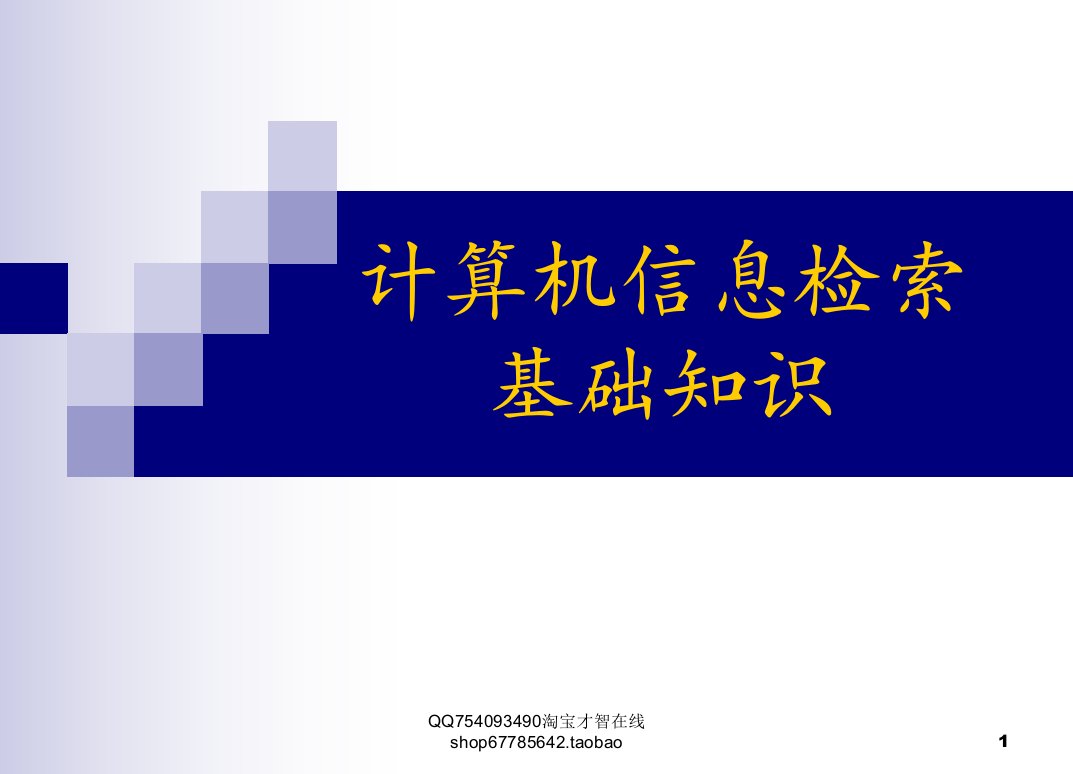 计算机信息检索
基础知识

QQ754093490淘宝才智在线
shop67785642.taobao

1